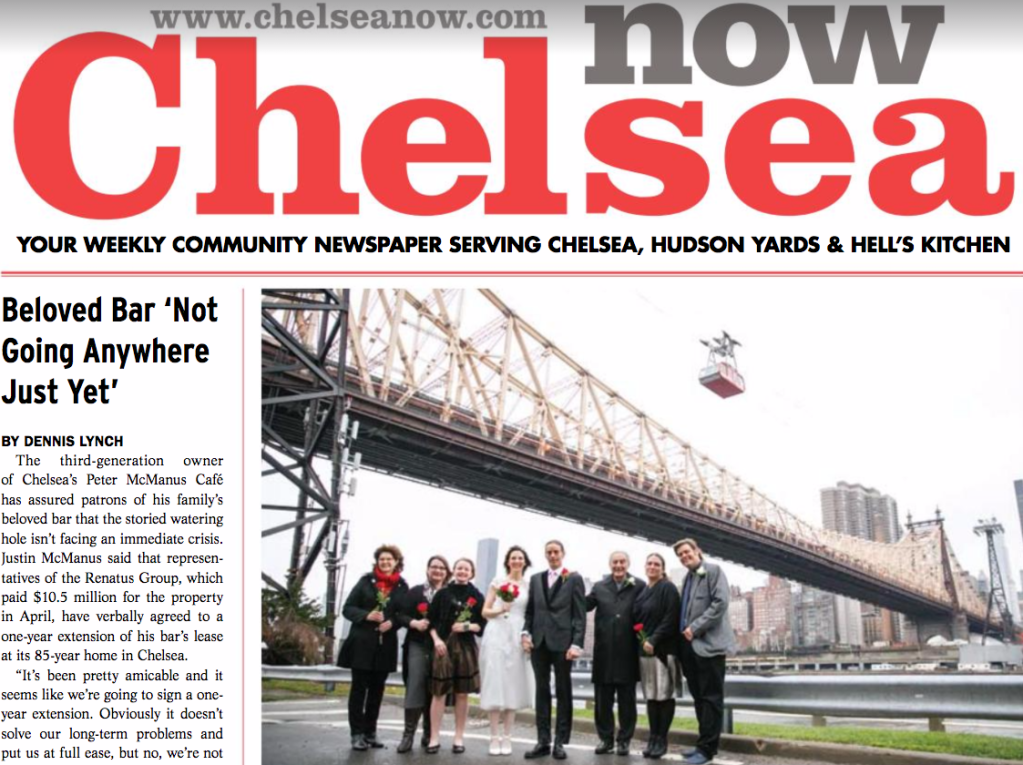 www.chelseanow.com
Chelsea now

YOUR WEEKLY COMMUNITY NEWSPAPER SERVING CHELSEA, HUDSON YARDS & HELL'S KITCHEN

Beloved Bar 'Not Going Anywhere Just Yet'

BY DENNIS LYNCH

The third-generation owner of Chelsea's Peter McManus Café has assured patrons of his family's beloved bar that the storied watering hole isn't facing an immediate crisis. Justin McManus said that representatives of the Renatus Group, which paid $10.5 million for the property in April, have verbally agreed to a one-year extension of his bar's lease at its 85-year home in Chelsea.

"It's been pretty amicable and it seems like we're going to sign a one-year extension. Obviously it doesn't solve our long-term problems and put us at full ease, but no, we're not